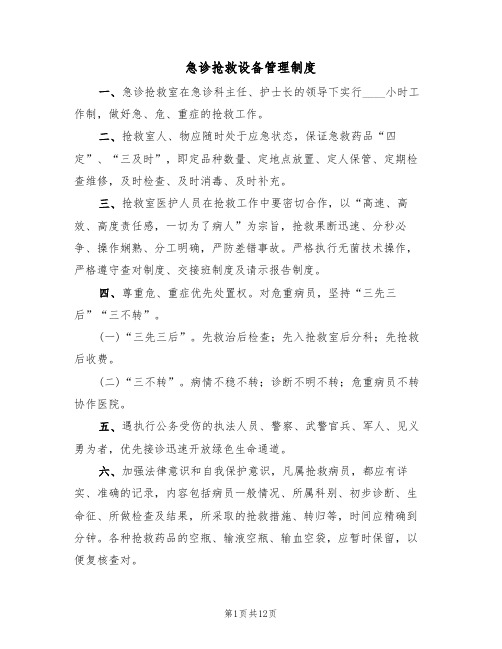 急诊抢救设备管理制度

一、急诊抢救室在急诊科主任、护士长的领导下实行____小时工作制，做好急、危、重症的抢救工作。

二、抢救室人、物应随时处于应急状态，保证急救药品“四定”、“三及时”，即定品种数量、定地点放置、定人保管、定期检查维修，及时检查、及时消毒、及时补充。

三、抢救室医护人员在抢救工作中要密切合作，以“高速、高效、高度责任感，一切为了病人”为宗旨，抢救果断迅速、分秒必争、操作娴熟、分工明确，严防差错事故。严格执行无菌技术操作，严格遵守查对制度、交接班制度及请示报告制度。

四、尊重危、重症优先处置权。对危重病员，坚持“三先三后”“三不转”。

(一)“三先三后”。先救治后检查；先入抢救室后分科；先抢救后收费。

(二)“三不转”。病情不稳不转；诊断不明不转；危重病员不转协作医院。

五、遇执行公务受伤的执法人员、警察、武警官兵、军人、见义勇为者，优先接诊迅速开放绿色生命通道。

六、加强法律意识和自我保护意识，凡属抢救病员，都应有详实、准确的记录，内容包括病员一般情况、所属科别、初步诊断、生命征、所做检查及结果，所采取的抢救措施、转归等，时间应精确到分钟。各种抢救药品的空瓶、输液空瓶、输血空袋，应暂时保留，以便复核查对。

第1页共12页